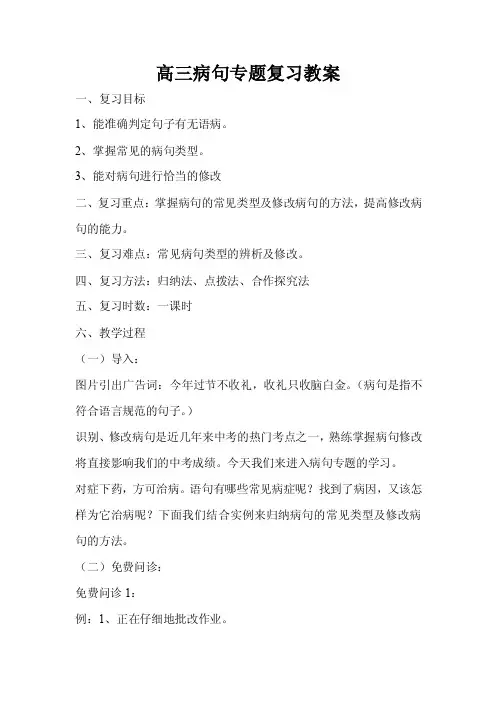 高三病句专题复习教案

一、复习目标

1、能准确判定句子有无语病。

2、掌握常见的病句类型。

3、能对病句进行恰当的修改

二、复习重点：掌握病句的常见类型及修改病句的方法，提高修改病句的能力。

三、复习难点：常见病句类型的辨析及修改。

四、复习方法：归纳法、点拨法、合作探究法

五、复习时数：一课时

六、教学过程

（一）导入：

图片引出广告词：今年过节不收礼，收礼只收脑白金。（病句是指不符合语言规范的句子。）

识别、修改病句是近几年来中考的热门考点之一，熟练掌握病句修改将直接影响我们的中考成绩。今天我们来进入病句专题的学习。

对症下药，方可治病。语句有哪些常见病症呢？找到了病因，又该怎样为它治病呢？下面我们结合实例来归纳病句的常见类型及修改病句的方法。

（二）免费问诊：

免费问诊 1：

例：1、正在仔细地批改作业。